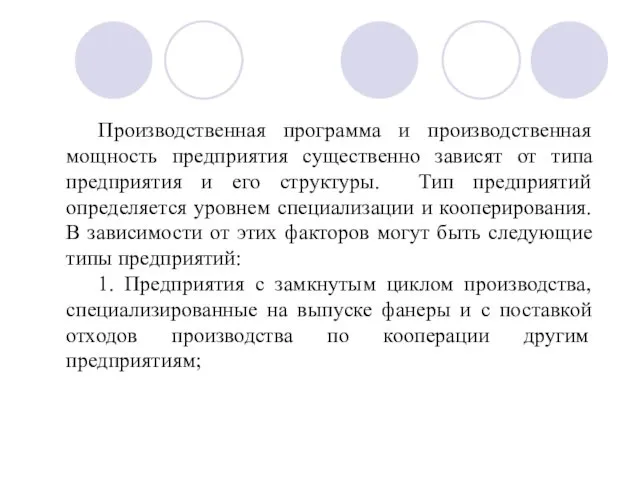 Производственная программа и производственная мощность предприятия существенно зависят от типа предприятия и его структуры. Тип предприятий определяется уровнем специализации и кооперирования. В зависимости от этих факторов могут быть следующие типы предприятий:

1. Предприятия с замкнутым циклом производства, специализированные на выпуске фанеры и с поставкой отходов производства по кооперации другим предприятиям;